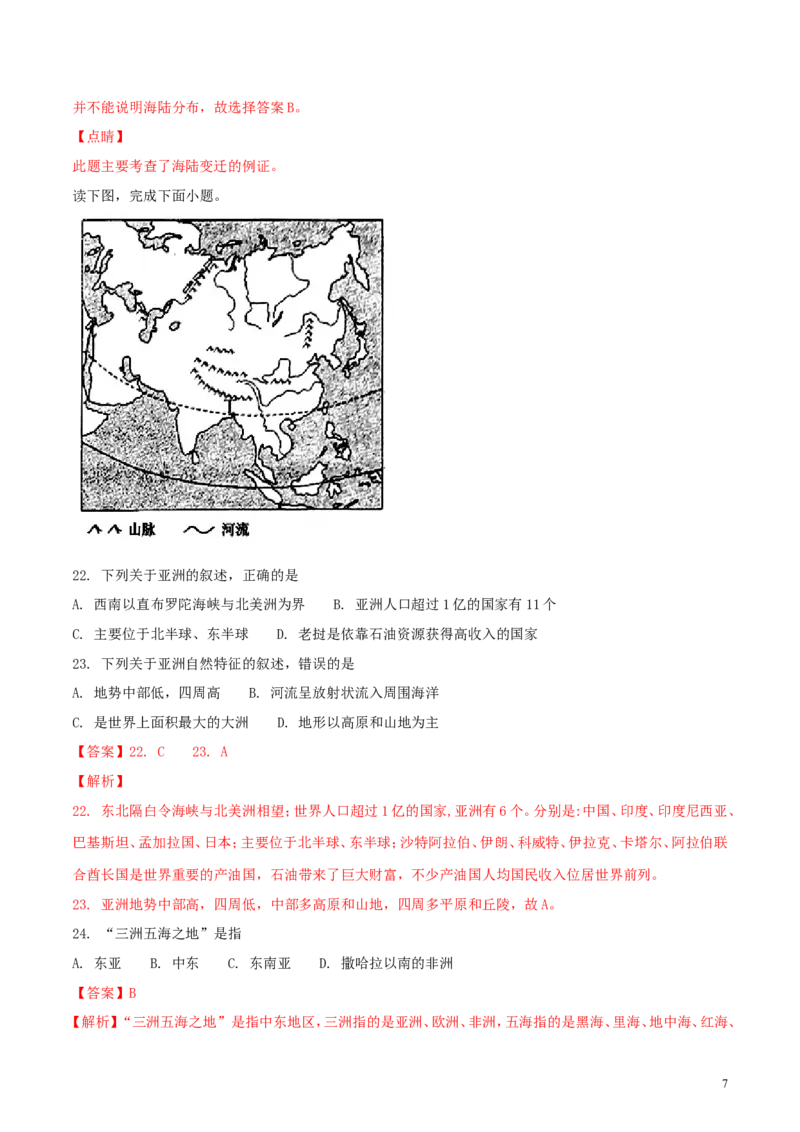 并不能说明海陆分布，故选择答案B。

【点睛】

此题主要考查了海陆变迁的例证。

读下图，完成下面小题。

山脉 河流

22. 下列关于亚洲的叙述，正确的是

A. 西南以直布罗陀海峡与北美洲为界 B. 亚洲人口超过1亿的国家有11个

C. 主要位于北半球、东半球 D. 老挝是依靠石油资源获得高收入的国家

23. 下列关于亚洲自然特征的叙述，错误的是

A. 地势中部低，四周高 B. 河流呈放射状流入周围海洋

C. 是世界上面积最大的大洲 D. 地形以高原和山地为主

【答案】22. C 23. A

【解析】

22. 东北隔白令海峡与北美洲相望；世界人口超过1亿的国家，亚洲有6个。分别是：中国、印度、印度尼西亚、巴基斯坦、孟加拉国、日本；主要位于北半球、东半球；沙特阿拉伯、伊朗、科威特、伊拉克、卡塔尔、阿拉伯联合酋长国是世界重要的产油国，石油带来了巨大财富，不少产油国人均国民收入位居世界前列。

23. 亚洲地势中部高，四周低，中部多高原和山地，四周多平原和丘陵，故A。

24. “三洲五海之地”是指

A. 东亚 B. 中东 C. 东南亚 D. 撒哈拉以南的非洲

【答案】B

【解析】“三洲五海之地”是指中东地区，三洲指的是亚洲、欧洲、非洲，五海指的是黑海、里海、地中海、红海、

7